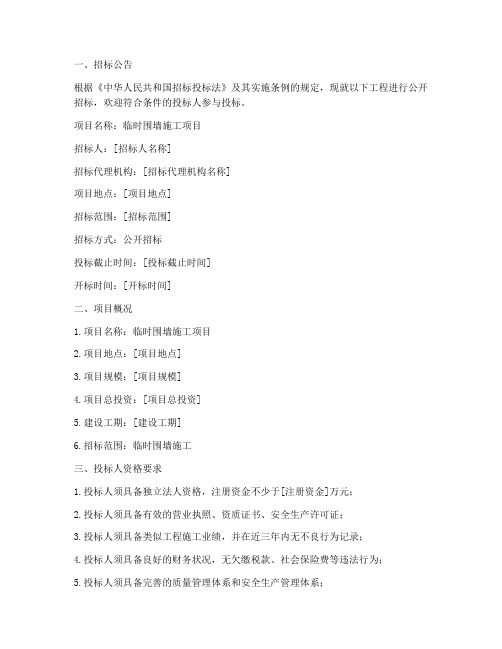 一、招标公告

根据《中华人民共和国招标投标法》及其实施条例的规定，现就以下工程进行公开招标，欢迎符合条件的投标人参与投标。

项目名称：临时围墙施工项目

招标人：[招标人名称]

招标代理机构：[招标代理机构名称]

项目地点：[项目地点]

招标范围：[招标范围]

招标方式：公开招标

投标截止时间：[投标截止时间]

开标时间：[开标时间]

二、项目概况

1. 项目名称：临时围墙施工项目

2. 项目地点：[项目地点]

3. 项目规模：[项目规模]

4. 项目总投资：[项目总投资]

5. 建设工期：[建设工期]

6. 招标范围：临时围墙施工

三、投标人资格要求

1. 投标人须具备独立法人资格，注册资金不少于[注册资金]万元；

2. 投标人须具备有效的营业执照、资质证书、安全生产许可证；

3. 投标人须具备类似工程施工业绩，并在近三年内无不良行为记录；

4. 投标人须具备良好的财务状况，无欠缴税款、社会保险费等违法行为；

5. 投标人须具备完善的质量管理体系和安全生产管理体系；